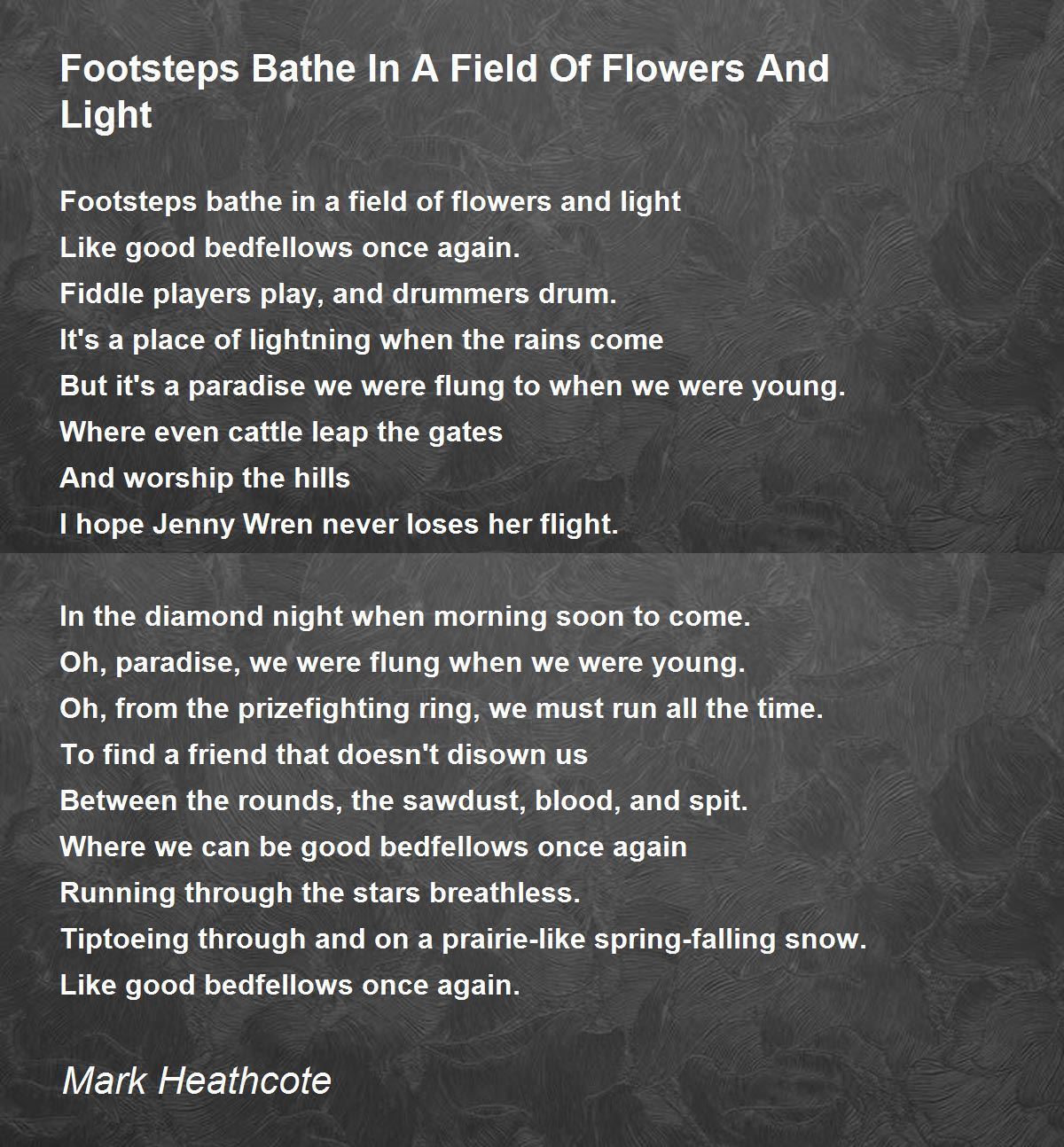 Footsteps Bathe In A Field Of Flowers And Light

Footsteps bathe in a field of flowers and light
Like good bedfellows once again.
Fiddle players play, and drummers drum.
It's a place of lightning when the rains come
But it's a paradise we were flung to when we were young.
Where even cattle leap the gates
And worship the hills
I hope Jenny Wren never loses her flight.

In the diamond night when morning soon to come.
Oh, paradise, we were flung when we were young.
Oh, from the prizefighting ring, we must run all the time.
To find a friend that doesn't disown us
Between the rounds, the sawdust, blood, and spit.
Where we can be good bedfellows once again
Running through the stars breathless.
Tiptoeing through and on a prairie-like spring-falling snow.
Like good bedfellows once again.

Mark Heathcote